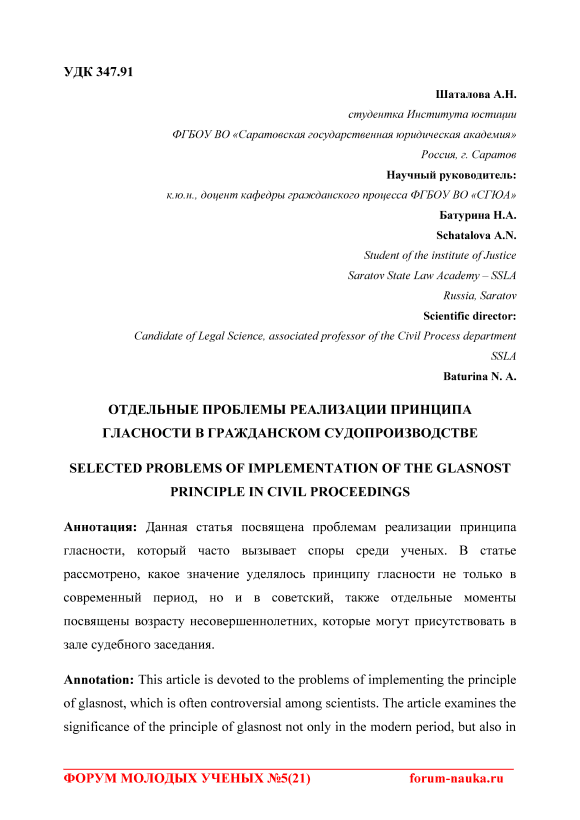 УДК 347.91

Шаталова А.Н.

студентка Института юстиции

ФГБОУ ВО «Саратовская государственная юридическая академия»

Россия, г. Саратов

Научный руководитель:

к.ю.н., доцент кафедры гражданского процесса ФГБОУ ВО «СГЮА»

Батурина Н.А.

Schatalova A.N.

Student of the institute of Justice

Saratov State Law Academy – SSLA

Russia, Saratov

Scientific director:

Candidate of Legal Science, associated professor of the Civil Process department SSLA

Baturina N. A.

ОТДЕЛЬНЫЕ ПРОБЛЕМЫ РЕАЛИЗАЦИИ ПРИНЦИПА ГЛАСНОСТИ В ГРАЖДАНСКОМ СУДОПРОИЗВОДСТВЕ

SELECTED PROBLEMS OF IMPLEMENTATION OF THE GLASNOST PRINCIPLE IN CIVIL PROCEEDINGS

Аннотация: Данная статья посвящена проблемам реализации принципа гласности, который часто вызывает споры среди ученых. В статье рассмотрено, какое значение уделялось принципу гласности не только в современный период, но и в советский, также отдельные моменты посвящены возрасту несовершеннолетних, которые могут присутствовать в зале судебного заседания.

Annotation: This article is devoted to the problems of implementing the principle of glasnost, which is often controversial among scientists. The article examines the significance of the principle of glasnost not only in the modern period, but also in

ФОРУМ МОЛОДЫХ УЧЕНЫХ №5(21) forum-nauka.ru